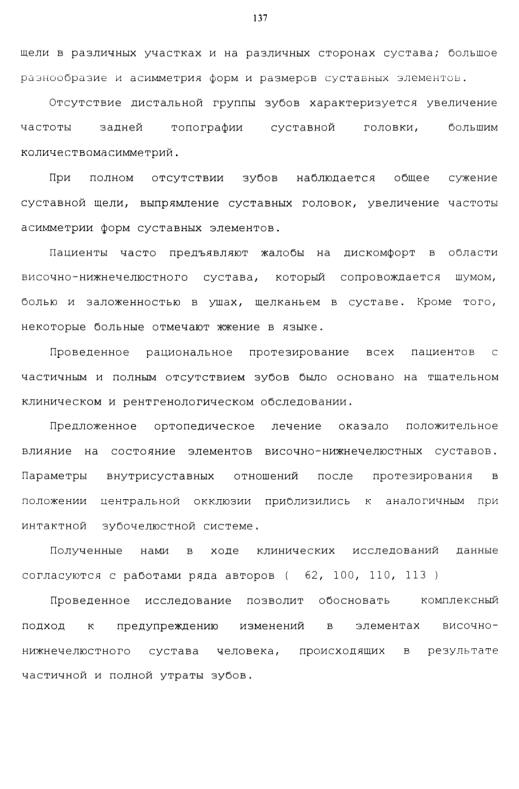 137

щели в различных участках и на различных сторонах сустава; большое разнообразие и асимметрия форм и размеров суставных элементов.

Отсутствие дистальной группы зубов характеризуется увеличение частоты задней топографии суставной головки, большим количествомасимметрий.

При полном отсутствии зубов наблюдается общее сужение суставной щели, выпрямление суставных головок, увеличение частоты асимметрии форм суставных элементов.

Пациенты часто предъявляют жалобы на дискомфорт в области височно-нижнечелюстного сустава, который сопровождается шумом, болью и заложенностью в ушах, щелканьем в суставе. Кроме того, некоторые больные отмечают жжение в языке.

Проведенное рациональное протезирование всех пациентов с частичным и полным отсутствием зубов было основано на тщательном клиническом и рентгенологическом обследовании.

Предложенное ортопедическое лечение оказало положительное влияние на состояние элементов височно-нижнечелюстных суставов. Параметры внутрисуставных отношений после протезирования в положении центральной окклюзии приблизились к аналогичным при интактной зубочелюстной системе.

Полученные нами в ходе клинических исследований данные согласуются с работами ряда авторов ( 62, 100, 110, 113 )

Проведенное исследование позволит обосновать комплексный подход к предупреждению изменений в элементах височно-нижнечелюстного сустава человека, происходящих в результате частичной и полной утраты зубов.